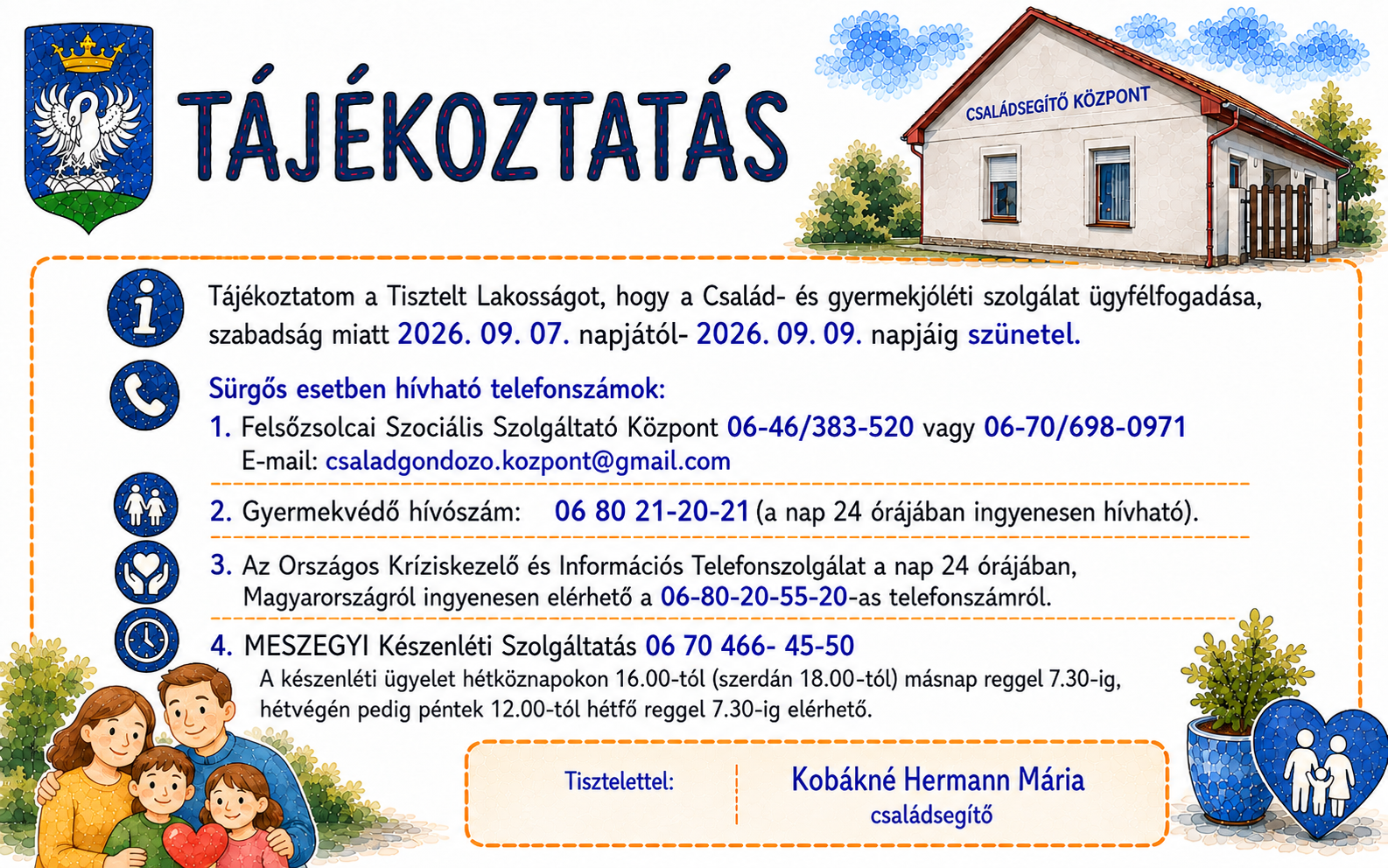 TÁJÉKOZTATÁS

CSALÁDSEGÍTŐ KÖZPONT

Tájékoztatom a Tisztelt Lakosságot, hogy a Család- és gyermekjóléti szolgálat ügyfélfogadása, szabadság miatt 2026. 09. 07. napjától- 2026. 09. 09. napjáig szünetel.

Sürgős esetben hívható telefonszámok:

1. Felsőzsolcai Szociális Szolgáltató Központ 06-46/383-520 vagy 06-70/698-0971
E-mail: csaladgondozo.kozpont@gmail.com

2. Gyermekvédő hívószám: 06 80 21-20-21 (a nap 24 órájában ingyenesen hívható).

3. Az Országos Kríziskezelő és Információs Telefonszolgálat a nap 24 órájában, Magyarországról ingyenesen elérhető a 06-80-20-55-20-as telefonszámról.

4. MESZEGYI Készenléti Szolgáltatás 06 70 466- 45-50
A készenléti ügyelet hétköznapokon 16.00-tól (szerdán 18.00-tól) másnap reggel 7.30-ig, hétvégén pedig péntek 12.00-tól hétfő reggel 7.30-ig elérhető.

Tisztelettel:

Kobákné Hermann Mária
családsegítő